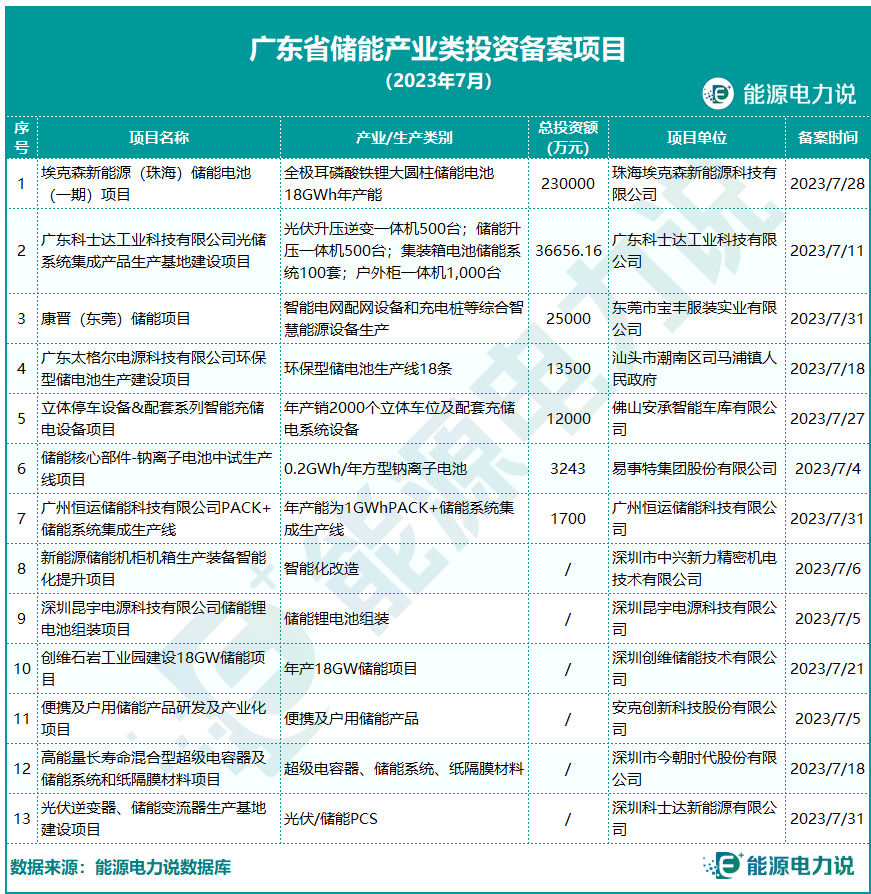 广东省储能产业类投资备案项目
（2023年7月）

能源电力说

| 序号 | 项目名称 | 产业/生产类别 | 总投资额（万元） | 项目单位 | 备案时间 |
|---|---|---|---|---|---|
| 1 | 埃克森新能源（珠海）储能电池（一期）项目 | 全极耳磷酸铁锂大圆柱储能电池18GWh年产能 | 230000 | 珠海埃克森新能源科技有限公司 | 2023/7/28 |
| 2 | 广东科士达工业科技有限公司光储系统集成产品生产基地建设项目 | 光伏升压逆变一体机500台；储能升压一体机500台；集装箱电池储能系统100套；户外柜一体机1,000台 | 36656.16 | 广东科士达工业科技有限公司 | 2023/7/11 |
| 3 | 康晋（东莞）储能项目 | 智能电网配网设备和充电桩等综合智慧能源设备生产 | 25000 | 东莞市宝丰服装实业有限公司 | 2023/7/31 |
| 4 | 广东太格尔电源科技有限公司环保型储电池生产建设项目 | 环保型储电池生产线18条 | 13500 | 汕头市潮南区司马浦镇人民政府 | 2023/7/18 |
| 5 | 立体停车设备&配套系列智能充储电设备项目 | 年产销2000个立体车位及配套充储电系统设备 | 12000 | 佛山安承智能车库有限公司 | 2023/7/27 |
| 6 | 储能核心部件-钠离子电池中试生产线项目 | 0.2GWh/年方型钠离子电池 | 3243 | 易事特集团股份有限公司 | 2023/7/4 |
| 7 | 广州恒运储能科技有限公司PACK+储能系统集成生产线 | 年产能为1GWhPACK+储能系统集成生产线 | 1700 | 广州恒运储能科技有限公司 | 2023/7/31 |
| 8 | 新能源储能机柜机箱生产装备智能化提升项目 | 智能化改造 | / | 深圳市中兴新力精密机电技术有限公司 | 2023/7/6 |
| 9 | 深圳昆宇电源科技有限公司储能锂电池组装项目 | 储能锂电池组装 | / | 深圳昆宇电源科技有限公司 | 2023/7/5 |
| 10 | 创维石岩工业园建设18GW储能项目 | 年产18GW储能项目 | / | 深圳创维储能技术有限公司 | 2023/7/21 |
| 11 | 便携及户用储能产品研发及产业化项目 | 便携及户用储能产品 | / | 安克创新科技股份有限公司 | 2023/7/5 |
| 12 | 高能量长寿命混合型超级电容器及储能系统和纸隔膜材料项目 | 超级电容器、储能系统、纸隔膜材料 | / | 深圳市今朝时代股份有限公司 | 2023/7/18 |
| 13 | 光伏逆变器、储能变流器生产基地建设项目 | 光伏/储能PCS | / | 深圳科士达新能源有限公司 | 2023/7/31 |

数据来源：能源电力说数据库

能源电力说